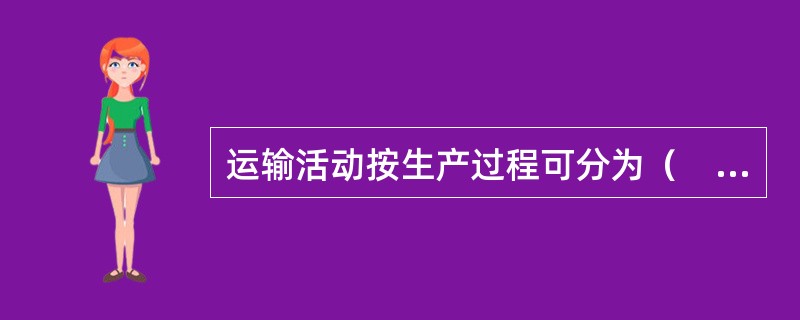 运输活动按生产过程可分为（ ...